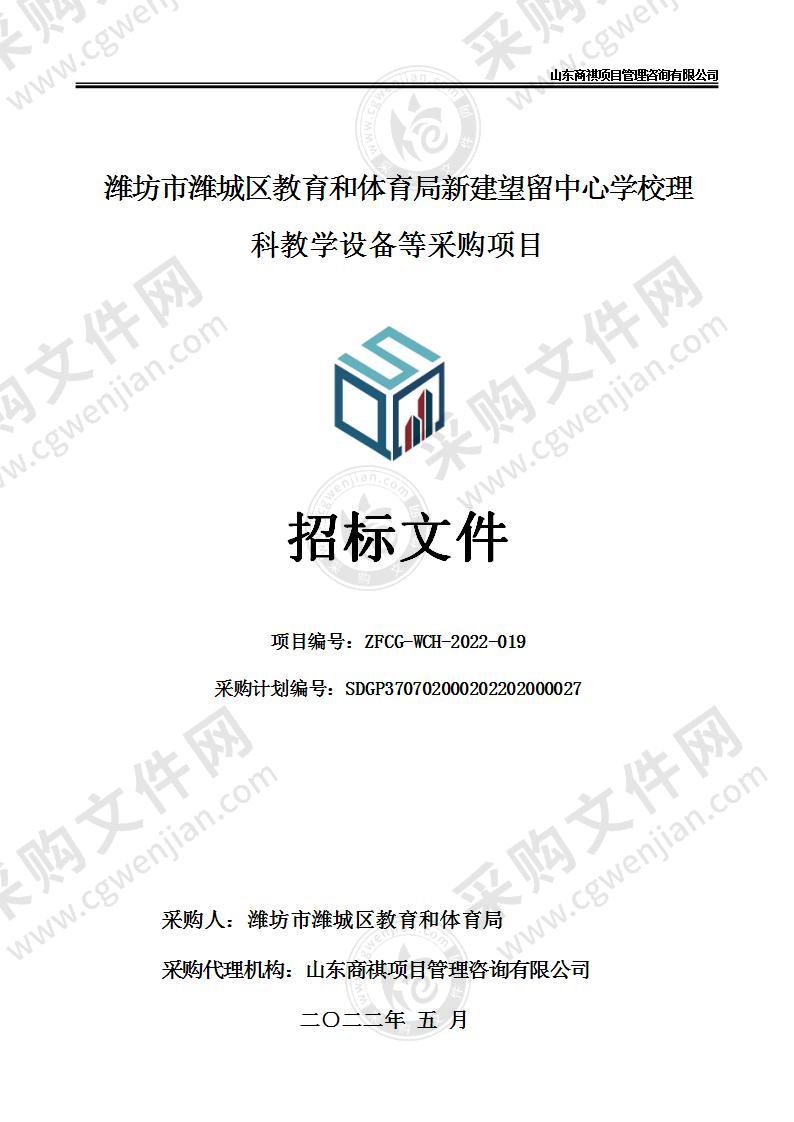 山东商祺项目管理咨询有限公司

潍坊市潍城区教育和体育局新建望留中心学校理科教学设备等采购项目

招标文件

项目编号：ZFCG-WCH-2022-019

采购计划编号：SDGP370702000202202000027

采购人：潍坊市潍城区教育和体育局

采购代理机构：山东商祺项目管理咨询有限公司

二〇二二年 五 月

采购文件网 www.cgwenjian.com